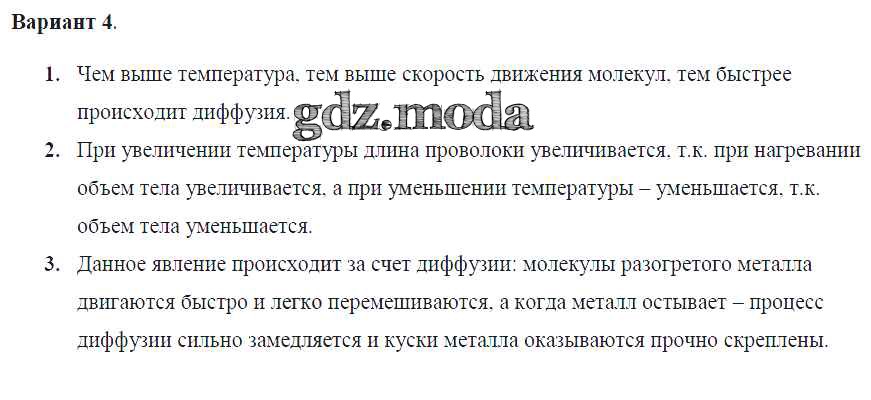 Вариант 4.

1. Чем выше температура, тем выше скорость движения молекул, тем быстрее происходит диффузия.

2. При увеличении температуры длина проволоки увеличивается, т.к. при нагревании объем тела увеличивается, а при уменьшении температуры – уменьшается, т.к. объем тела уменьшается.

3. Данное явление происходит за счет диффузии: молекулы разогретого металла двигаются быстро и легко перемешиваются, а когда металл остывает – процесс диффузии сильно замедляется и куски металла оказываются прочно скреплены.

gdz.moda